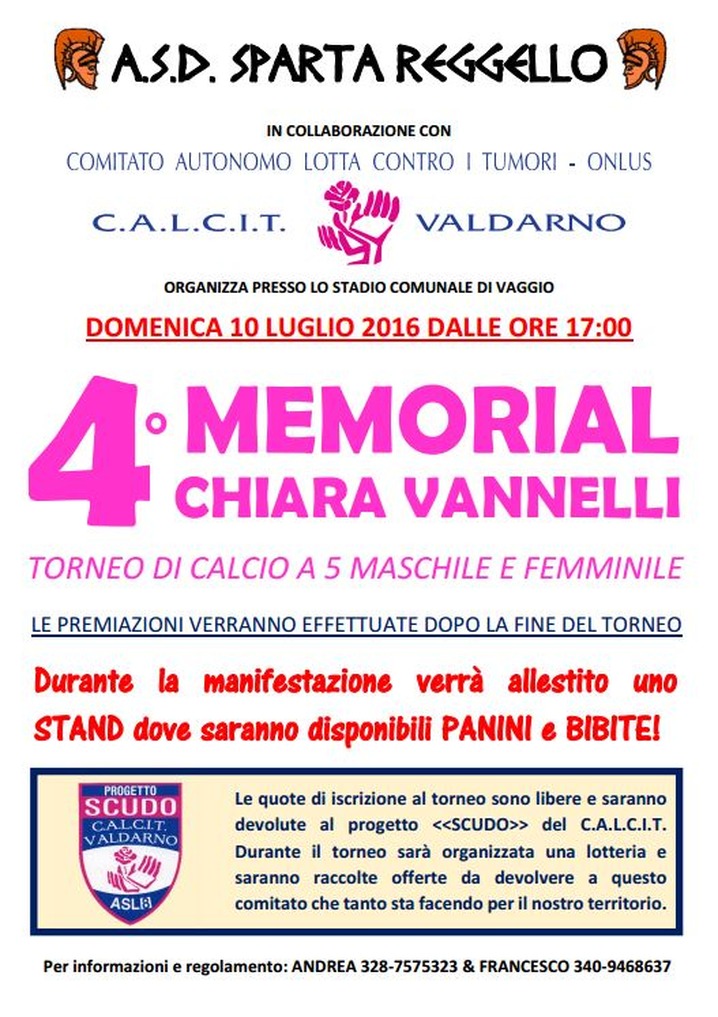 A.S.D. SPARTA REGGELLO

IN COLLABORAZIONE CON

COMITATO AUTONOMO LOTTA CONTRO I TUMORI - ONLUS

C.A.L.C.I.T. VALDARNO

ORGANIZZA PRESSO LO STADIO COMUNALE DI VAGGIO

DOMENICA 10 LUGLIO 2016 DALLE ORE 17:00

4° MEMORIAL CHIARA VANNELLI

TORNEO DI CALCIO A 5 MASCHILE E FEMMINILE

LE PREMIAZIONI VERRANNO EFFETTUATE DOPO LA FINE DEL TORNEO

Durante la manifestazione verrà allestito uno STAND dove saranno disponibili PANINI e BIBITE!

PROGETTO SCUDO C.A.L.C.I.T. VALDARNO ASL8

Le quote di iscrizione al torneo sono libere e saranno devolute al progetto <<SCUDO>> del C.A.L.C.I.T. Durante il torneo sarà organizzata una lotteria e saranno raccolte offerte da devolvere a questo comitato che tanto sta facendo per il nostro territorio.

Per informazioni e regolamento: ANDREA 328-7575323 & FRANCESCO 340-9468637